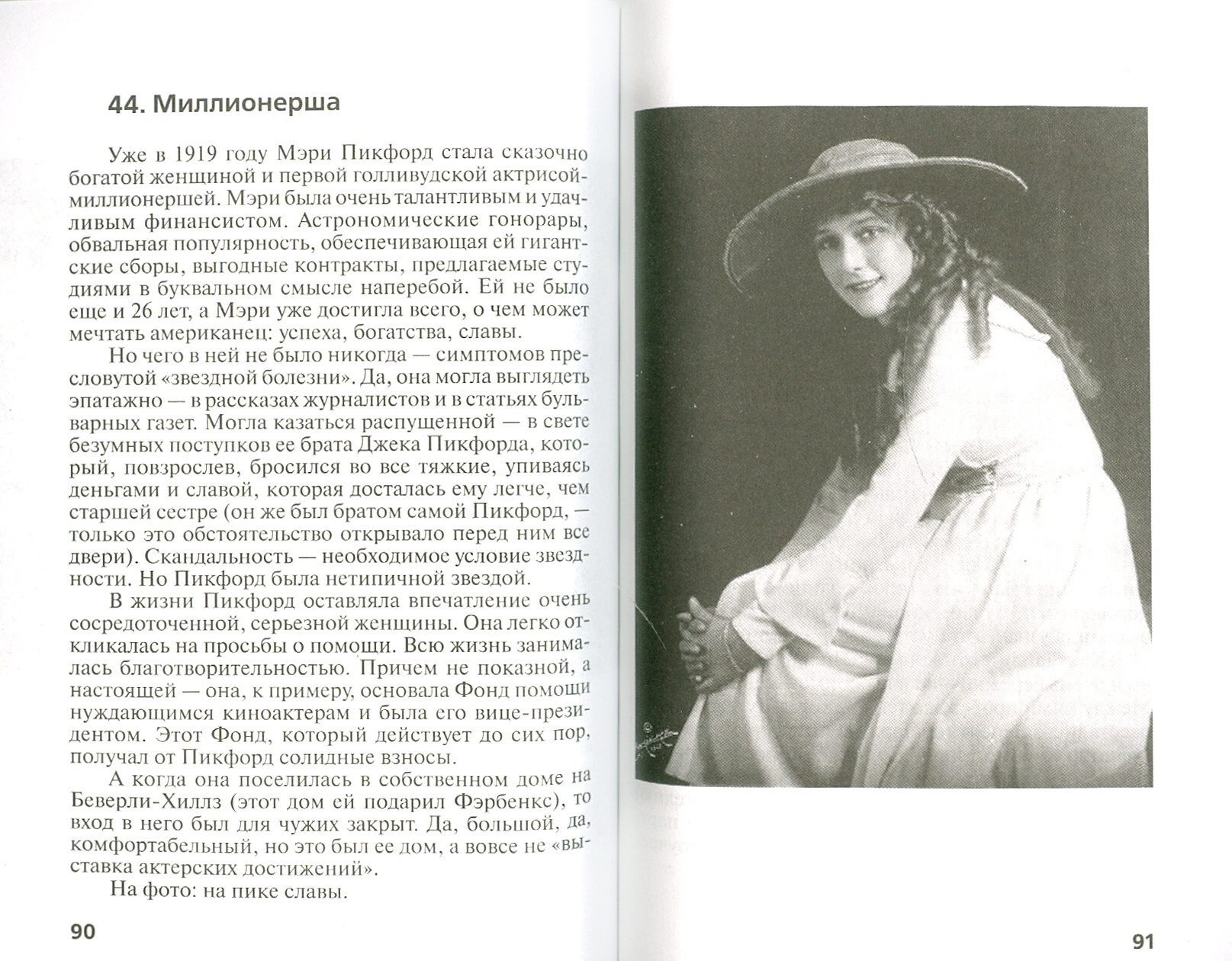 44. Миллионерша

Уже в 1919 году Мэри Пикфорд стала сказочно богатой женщиной и первой голливудской актрисой-миллионершей. Мэри была очень талантливым и удачливым финансистом. Астрономические гонорары, обвальная популярность, обеспечивающая ей гигантские сборы, выгодные контракты, предлагаемые студиями в буквальном смысле наперебой. Ей не было еще и 26 лет, а Мэри уже достигла всего, о чем может мечтать американец: успеха, богатства, славы.

Но чего в ней не было никогда — симптомов пресловутой «звездной болезни». Да, она могла выглядеть эпатажно — в рассказах журналистов и в статьях бульварных газет. Могла казаться распущенной — в свете безумных поступков ее брата Джека Пикфорда, который, повзрослев, бросился во все тяжкие, упиваясь деньгами и славой, которая досталась ему легче, чем старшей сестре (он же был братом самой Пикфорд, — только это обстоятельство открывало перед ним все двери). Скандальность — необходимое условие звездности. Но Пикфорд была нетипичной звездой.

В жизни Пикфорд оставляла впечатление очень сосредоточенной, серьезной женщины. Она легко откликалась на просьбы о помощи. Всю жизнь занималась благотворительностью. Причем не показной, а настоящей — она, к примеру, основала Фонд помощи нуждающимся киноактерам и была его вице-президентом. Этот Фонд, который действует до сих пор, получал от Пикфорд солидные взносы.

А когда она поселилась в собственном доме на Беверли-Хиллз (этот дом ей подарил Фэрбенкс), то вход в него был для чужих закрыт. Да, большой, да, комфортабельный, но это был ее дом, а вовсе не «выставка актерских достижений».

На фото: на пике славы.

90

91